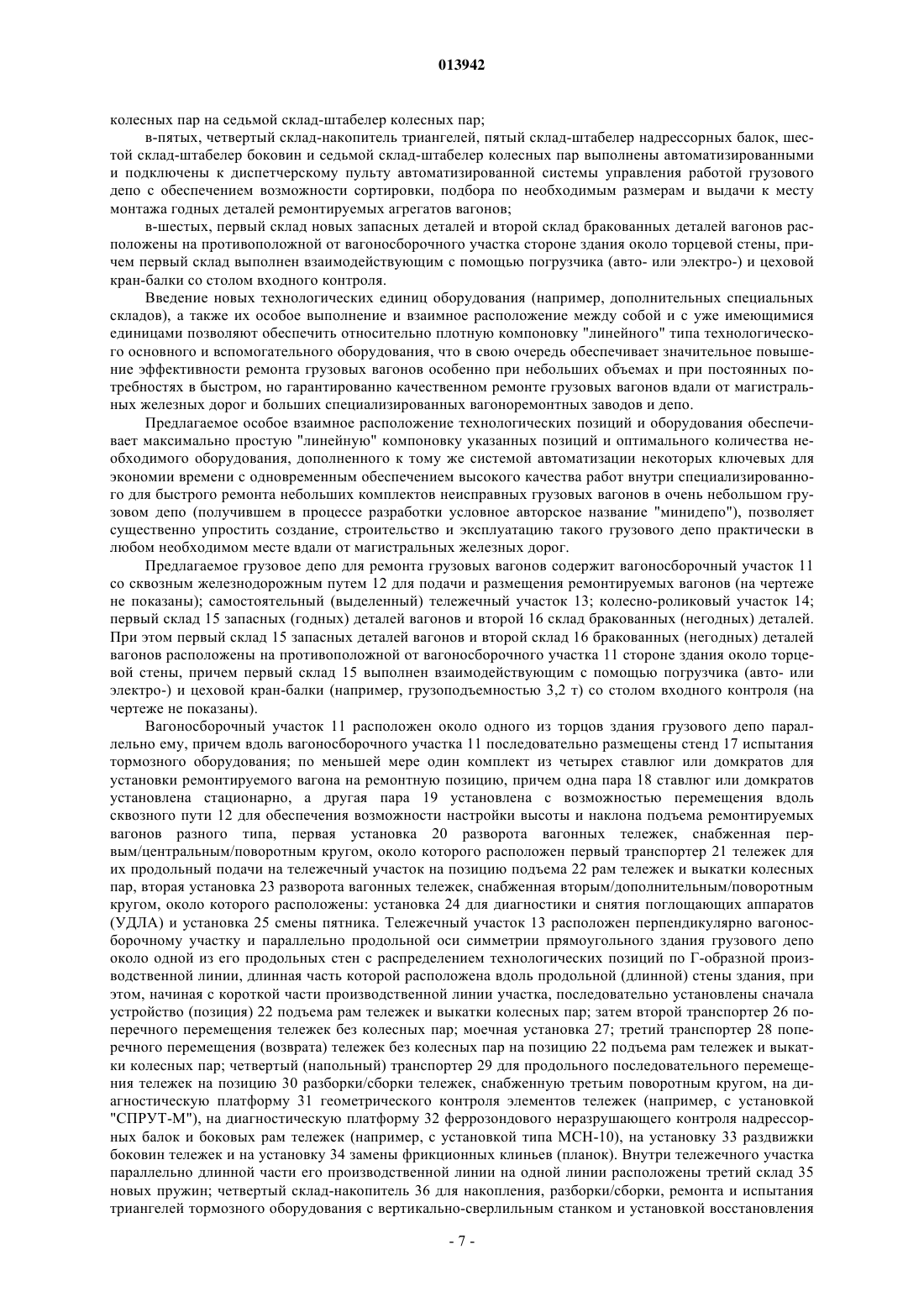 013942

колесных пар на седьмой склад-штабелер колесных пар;

в-пятых, четвертый склад-накопитель триангелей, пятый склад-штабелер надрессорных балок, шестой склад-штабелер боковин и седьмой склад-штабелер колесных пар выполнены автоматизированными и подключены к диспетчерскому пульту автоматизированной системы управления работой грузового депо с обеспечением возможности сортировки, подбора по необходимым размерам и выдачи к месту монтажа годных деталей ремонтируемых агрегатов вагонов;

в-шестых, первый склад новых запасных деталей и второй склад бракованных деталей вагонов расположены на противоположной от вагоносборочного участка стороне здания около торцевой стены, причем первый склад выполнен взаимодействующим с помощью погрузчика (авто- или электро-) и цеховой кран-балки со столом входного контроля.

Введение новых технологических единиц оборудования (например, дополнительных специальных складов), а также их особое выполнение и взаимное расположение между собой и с уже имеющимися единицами позволяют обеспечить относительно плотную компоновку "линейного" типа технологического основного и вспомогательного оборудования, что в свою очередь обеспечивает значительное повышение эффективности ремонта грузовых вагонов особенно при небольших объемах и при постоянных потребностях в быстром, но гарантированно качественном ремонте грузовых вагонов вдали от магистральных железных дорог и больших специализированных вагоноремонтных заводов и депо.

Предлагаемое особое взаимное расположение технологических позиций и оборудования обеспечивает максимально простую "линейную" компоновку указанных позиций и оптимального количества необходимого оборудования, дополненного к тому же системой автоматизации некоторых ключевых для экономии времени с одновременным обеспечением высокого качества работ внутри специализированного для быстрого ремонта небольших комплектов неисправных грузовых вагонов в очень небольшом грузовом депо (получившем в процессе разработки условное авторское название "минидепо"), позволяет существенно упростить создание, строительство и эксплуатацию такого грузового депо практически в любом необходимом месте вдали от магистральных железных дорог.

Предлагаемое грузовое депо для ремонта грузовых вагонов содержит вагоносборочный участок 11 со сквозным железнодорожным путем 12 для подачи и размещения ремонтируемых вагонов (на чертеже не показаны); самостоятельный (выделенный) тележечный участок 13; колесно-роликовый участок 14; первый склад 15 запасных (годных) деталей вагонов и второй 16 склад бракованных (негодных) деталей. При этом первый склад 15 запасных деталей вагонов и второй склад 16 бракованных (негодных) деталей вагонов расположены на противоположной от вагоносборочного участка 11 стороне здания около торцевой стены, причем первый склад 15 выполнен взаимодействующим с помощью погрузчика (авто- или электро-) и цеховой кран-балки (например, грузоподъемностью 3,2 т) со столом входного контроля (на чертеже не показаны).

Вагоносборочный участок 11 расположен около одного из торцов здания грузового депо параллельно ему, причем вдоль вагоносборочного участка 11 последовательно размещены стенд 17 испытания тормозного оборудования; по меньшей мере один комплект из четырех ставлюг или домкратов для установки ремонтируемого вагона на ремонтную позицию, причем одна пара 18 ставлюг или домкратов установлена стационарно, а другая пара 19 установлена с возможностью перемещения вдоль сквозного пути 12 для обеспечения возможности настройки высоты и наклона подъема ремонтируемых вагонов разного типа, первая установка 20 разворота вагонных тележек, снабженная первым/центральным/поворотным кругом, около которого расположен первый транспортер 21 тележек для их продольной подачи на тележечный участок на позицию подъема 22 рам тележек и выкатки колесных пар, вторая установка 23 разворота вагонных тележек, снабженная вторым/дополнительным/поворотным кругом, около которого расположены: установка 24 для диагностики и снятия поглощающих аппаратов (УДЛА) и установка 25 смены пятника. Тележечный участок 13 расположен перпендикулярно вагоносборочному участку и параллельно продольной оси симметрии прямоугольного здания грузового депо около одной из его продольных стен с распределением технологических позиций по Г-образной производственной линии, длинная часть которой расположена вдоль продольной (длинной) стены здания, при этом, начиная с короткой части производственной линии участка, последовательно установлены сначала устройство (позиция) 22 подъема рам тележек и выкатки колесных пар; затем второй транспортер 26 поперечного перемещения тележек без колесных пар; моечная установка 27; третий транспортер 28 поперечного перемещения (возврата) тележек без колесных пар на позицию 22 подъема рам тележек и выкатки колесных пар; четвертый (напольный) транспортер 29 для продольного последовательного перемещения тележек на позицию 30 разборки/сборки тележек, снабженную третьим поворотным кругом, на диагностическую платформу 31 геометрического контроля элементов тележек (например, с установкой "СПРУТ-М"), на диагностическую платформу 32 феррозондового неразрушающего контроля надрессорных балок и боковых рам тележек (например, с установкой типа МСН-10), на установку 33 раздвижки боковин тележек и на установку 34 замены фрикционных клиньев (планок). Внутри тележечного участка параллельно длинной части его производственной линии на одной линии расположены третий склад 35 новых пружин; четвертый склад-накопитель 36 для накопления, разборки/сборки, ремонта и испытания триангелей тормозного оборудования с вертикально-сверлильным станком и установкой восстановления

- 7 -